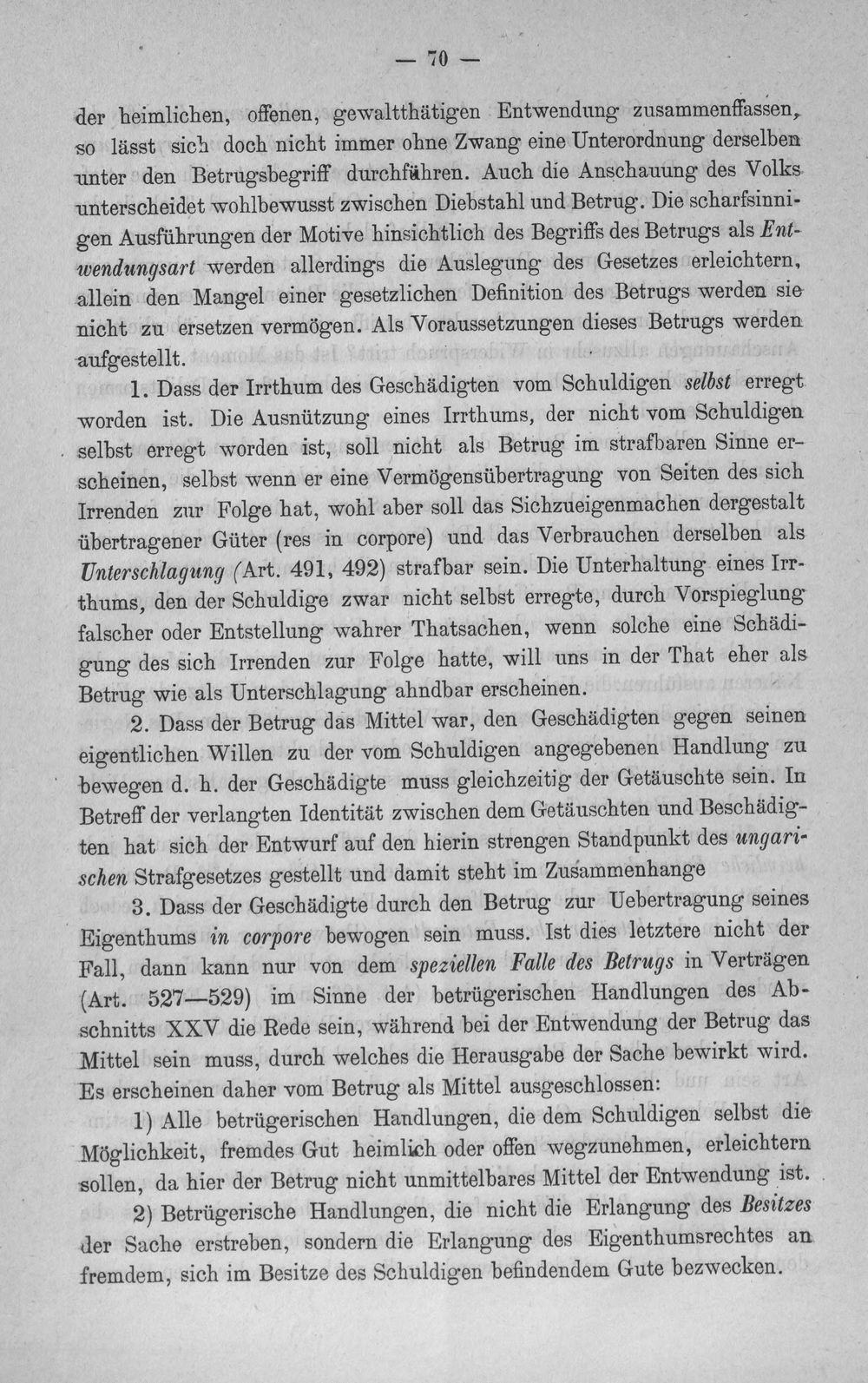 — 70 —

der heimlichen, offenen, gewaltthätigen Entwendung zusammenffassen, so lässt sich doch nicht immer ohne Zwang eine Unterordnung derselben unter den Betrugsbegriff durchführen. Auch die Anschauung des Volks unterscheidet wohlbewusst zwischen Diebstahl und Betrug. Die scharfsinnigen Ausführungen der Motive hinsichtlich des Begriffs des Betrugs als Entwendungsart werden allerdings die Auslegung des Gesetzes erleichtern, allein den Mangel einer gesetzlichen Definition des Betrugs werden sie nicht zu ersetzen vermögen. Als Voraussetzungen dieses Betrugs werden aufgestellt.

1. Dass der Irrthum des Geschädigten vom Schuldigen selbst erregt worden ist. Die Ausnützung eines Irrthums, der nicht vom Schuldigen selbst erregt worden ist, soll nicht als Betrug im strafbaren Sinne erscheinen, selbst wenn er eine Vermögensübertragung von Seiten des sich Irrenden zur Folge hat, wohl aber soll das Sichzueigenmachen dergestalt übertragener Güter (res in corpore) und das Verbrauchen derselben als Unterschlagung (Art. 491, 492) strafbar sein. Die Unterhaltung eines Irrthums, den der Schuldige zwar nicht selbst erregte, durch Vorspieglung falscher oder Entstellung wahrer Thatsachen, wenn solche eine Schädigung des sich Irrenden zur Folge hatte, will uns in der That eher als Betrug wie als Unterschlagung ahndbar erscheinen.

2. Dass der Betrug das Mittel war, den Geschädigten gegen seinen eigentlichen Willen zu der vom Schuldigen angegebenen Handlung zu bewegen d. h. der Geschädigte muss gleichzeitig der Getäuschte sein. In Betreff der verlangten Identität zwischen dem Getäuschten und Beschädigten hat sich der Entwurf auf den hierin strengen Standpunkt des ungarischen Strafgesetzes gestellt und damit steht im Zusammenhange

3. Dass der Geschädigte durch den Betrug zur Uebertragung seines Eigenthums in corpore bewogen sein muss. Ist dies letztere nicht der Fall, dann kann nur von dem speziellen Falle des Betrugs in Verträgen (Art. 527—529) im Sinne der betrügerischen Handlungen des Abschnitts XXV die Rede sein, während bei der Entwendung der Betrug das Mittel sein muss, durch welches die Herausgabe der Sache bewirkt wird. Es erscheinen daher vom Betrug als Mittel ausgeschlossen:

1) Alle betrügerischen Handlungen, die dem Schuldigen selbst die Möglichkeit, fremdes Gut heimlich oder offen wegzunehmen, erleichtern sollen, da hier der Betrug nicht unmittelbares Mittel der Entwendung ist.

2) Betrügerische Handlungen, die nicht die Erlangung des Besitzes der Sache erstreben, sondern die Erlangung des Eigenthumsrechtes an fremdem, sich im Besitze des Schuldigen befindendem Gute bezwecken.